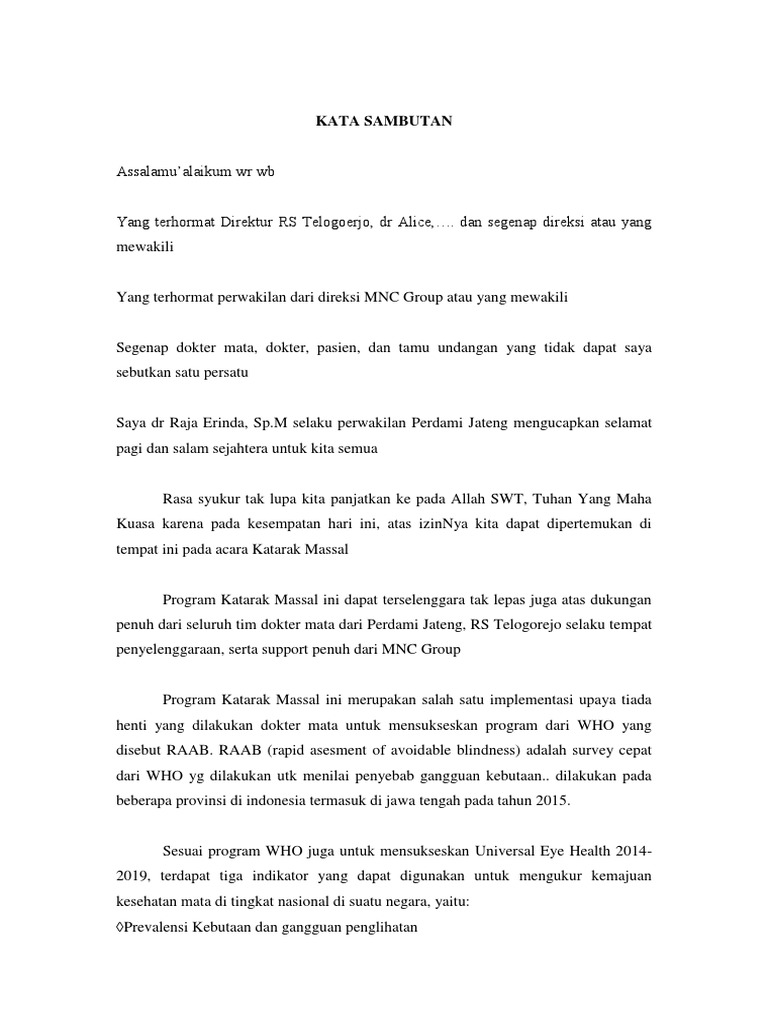 KATA SAMBUTAN

Assalamu'alaikum wr wb

Yang terhormat Direktur RS Telogoerjo, dr Alice,…. dan segenap direksi atau yang mewakili

Yang terhormat perwakilan dari direksi MNC Group atau yang mewakili

Segenap dokter mata, dokter, pasien, dan tamu undangan yang tidak dapat saya sebutkan satu persatu

Saya dr Raja Erinda, Sp.M selaku perwakilan Perdami Jateng mengucapkan selamat pagi dan salam sejahtera untuk kita semua

Rasa syukur tak lupa kita panjatkan ke pada Allah SWT, Tuhan Yang Maha Kuasa karena pada kesempatan hari ini, atas izinNya kita dapat dipertemukan di tempat ini pada acara Katarak Massal

Program Katarak Massal ini dapat terselenggara tak lepas juga atas dukungan penuh dari seluruh tim dokter mata dari Perdami Jateng, RS Telogorejo selaku tempat penyelenggaraan, serta support penuh dari MNC Group

Program Katarak Massal ini merupakan salah satu implementasi upaya tiada henti yang dilakukan dokter mata untuk mensukseskan program dari WHO yang disebut RAAB. RAAB (rapid asesment of avoidable blindness) adalah survey cepat dari WHO yg dilakukan utk menilai penyebab gangguan kebutaan.. dilakukan pada beberapa provinsi di indonesia termasuk di jawa tengah pada tahun 2015.

Sesuai program WHO juga untuk mensukseskan Universal Eye Health 2014-2019, terdapat tiga indikator yang dapat digunakan untuk mengukur kemajuan kesehatan mata di tingkat nasional di suatu negara, yaitu:
◊Prevalensi Kebutaan dan gangguan penglihatan